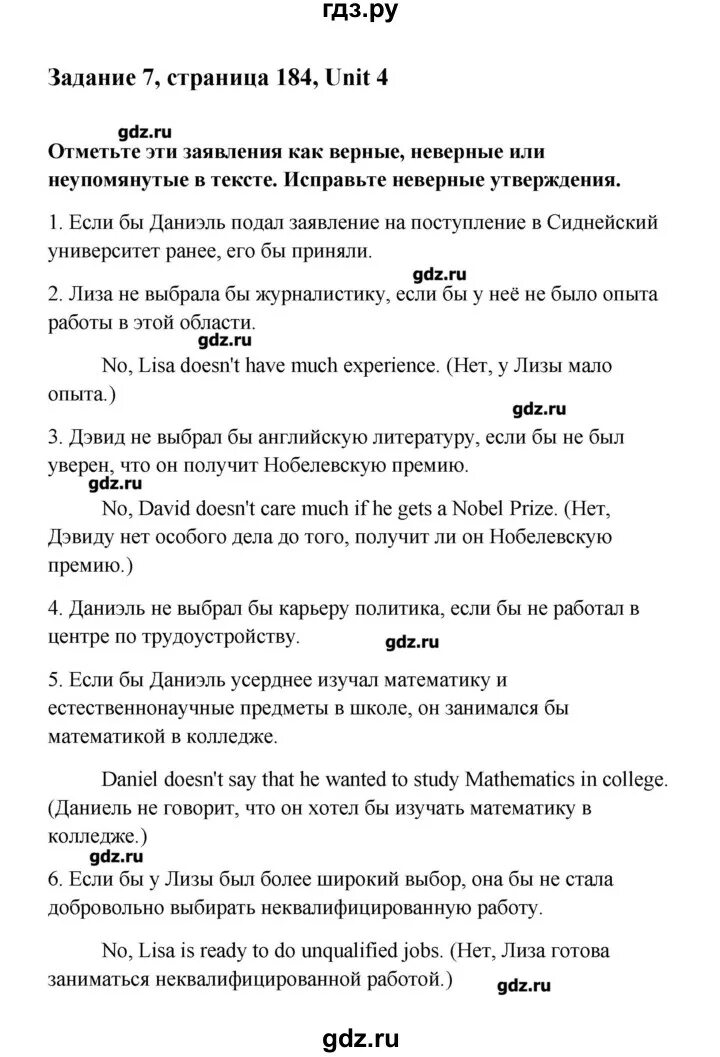 гдз.ру

Задание 7, страница 184, Unit 4

gdz.ru

Отметьте эти заявления как верные, неверные или неупомянутые в тексте. Исправьте неверные утверждения.

1. Если бы Даниэль подал заявление на поступление в Сиднейский университет ранее, его бы приняли.

gdz.ru

2. Лиза не выбрала бы журналистику, если бы у неё не было опыта работы в этой области.

gdz.ru

No, Lisa doesn't have much experience. (Нет, у Лизы мало опыта.)

gdz.ru

3. Дэвид не выбрал бы английскую литературу, если бы не был уверен, что он получит Нобелевскую премию.

gdz.ru

No, David doesn't care much if he gets a Nobel Prize. (Нет, Дэвиду нет особого дела до того, получит ли он Нобелевскую премию.)

4. Даниэль не выбрал бы карьеру политика, если бы не работал в центре по трудоустройству.

gdz.ru

5. Если бы Даниэль усерднее изучал математику и естественнонаучные предметы в школе, он занимался бы математикой в колледже.

Daniel doesn't say that he wanted to study Mathematics in college. (Даниель не говорит, что он хотел бы изучать математику в колледже.)

gdz.ru

6. Если бы у Лизы был более широкий выбор, она бы не стала добровольно выбирать неквалифицированную работу.

No, Lisa is ready to do unqualified jobs. (Нет, Лиза готова заниматься неквалифицированной работой.)

gdz.ru

gdz.ru